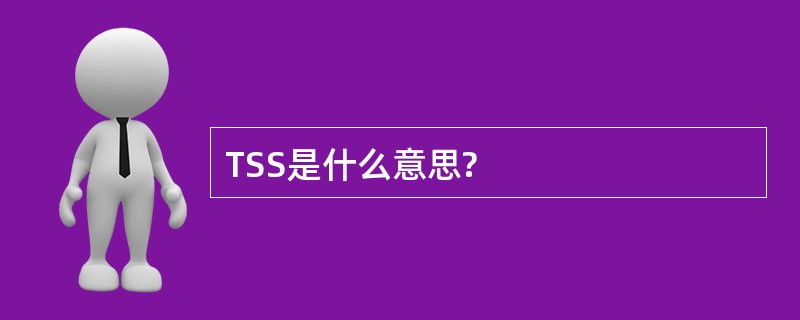 TSS是什么意思?